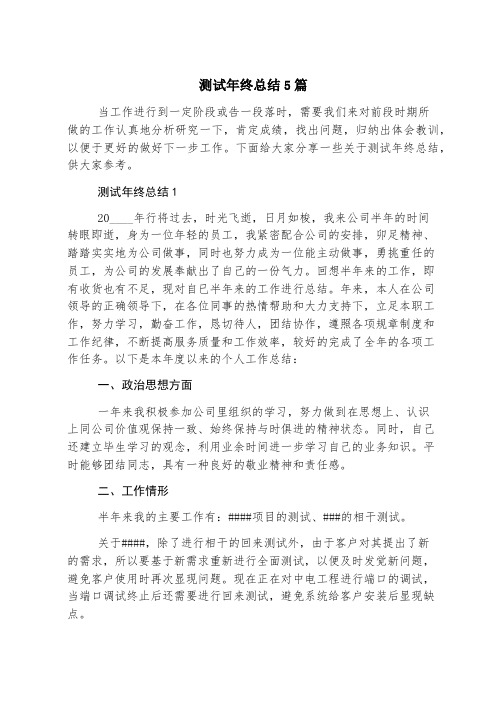 测试年终总结5篇

当工作进行到一定阶段或告一段落时，需要我们来对前段时期所做的工作认真地分析研究一下，肯定成绩，找出问题，归纳出体会教训，以便于更好的做好下一步工作。下面给大家分享一些关于测试年终总结，供大家参考。

测试年终总结1

20____年行将过去，时光飞逝，日月如梭，我来公司半年的时间转眼即逝，身为一位年轻的员工，我紧密配合公司的安排，卯足精神、踏踏实实地为公司做事，同时也努力成为一位能主动做事，勇挑重任的员工，为公司的发展奉献出了自己的一份气力。回想半年来的工作，即有收货也有不足，现对自已半年来的工作进行总结。年来，本人在公司领导的正确领导下，在各位同事的热情帮助和大力支持下，立足本职工作，努力学习，勤奋工作，恳切待人，团结协作，遵照各项规章制度和工作纪律，不断提高服务质量和工作效率，较好的完成了全年的各项工作任务。以下是本年度以来的个人工作总结：

一、政治思想方面

一年来我积极参加公司里组织的学习，努力做到在思想上、认识上同公司价值观保持一致、始终保持与时俱进的精神状态。同时，自己还建立毕生学习的观念，利用业余时间进一步学习自己的业务知识。平时能够团结同志，具有一种良好的敬业精神和责任感。

二、工作情形

半年来我的主要工作有：####项目的测试、###的相干测试。

关于####，除了进行相干的回来测试外，由于客户对其提出了新的需求，所以要基于新需求重新进行全面测试，以便及时发觉新问题，避免客户使用时再次显现问题。现在正在对中电工程进行端口的调试，当端口调试终止后还需要进行回来测试，避免系统给客户安装后显现缺点。